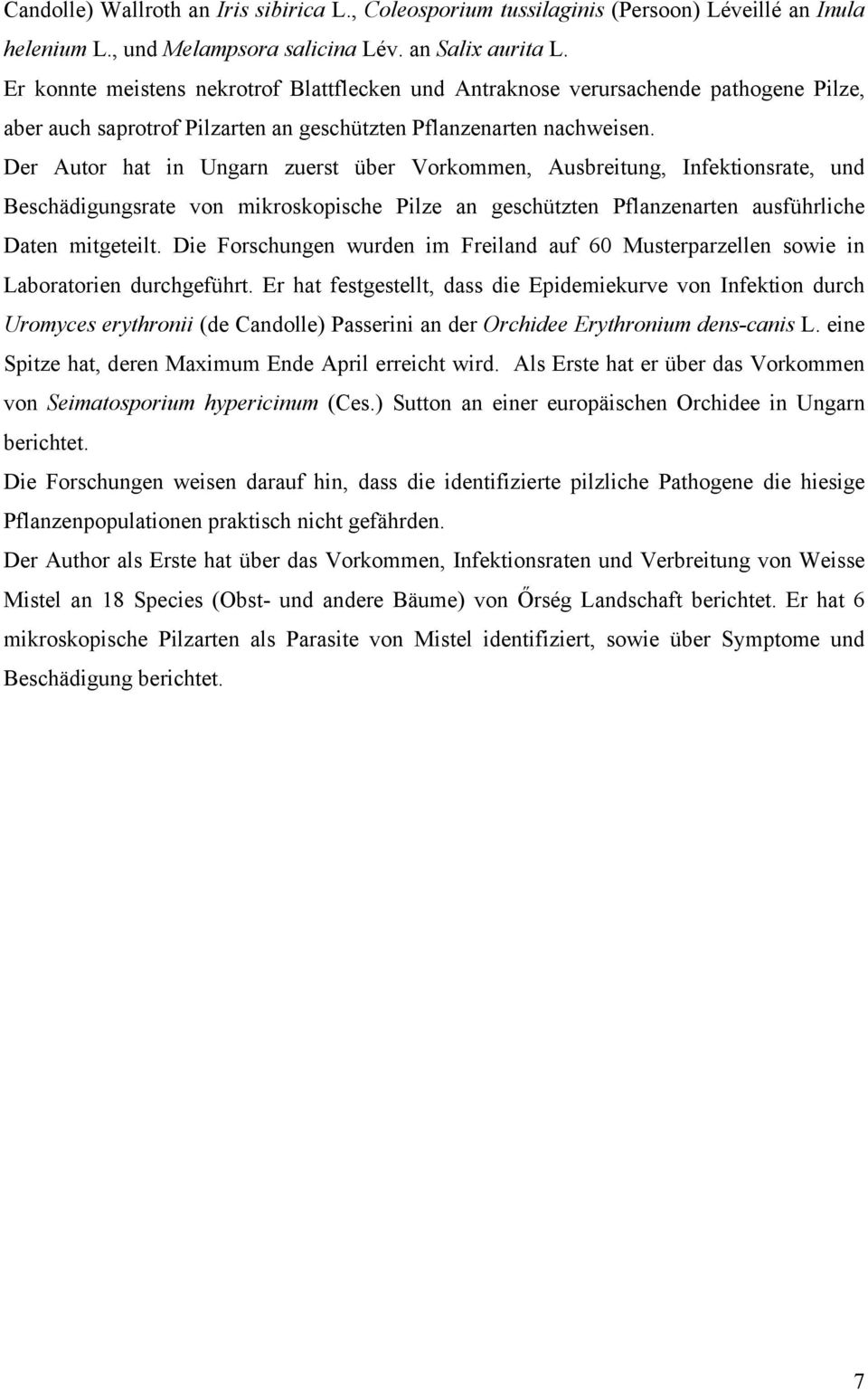 Candolle) Wallroth an Iris sibirica L., Coleosporium tussilaginis (Persoon) Léveillé an Inula helenium L., und Melampsora salicina Lév. an Salix aurita L.

Er konnte meistens nekrotrof Blattflecken und Antraknose verursachende pathogene Pilze, aber auch saprotrof Pilzarten an geschützten Pflanzenarten nachweisen.

Der Autor hat in Ungarn zuerst über Vorkommen, Ausbreitung, Infektionsrate, und Beschädigungsrate von mikroskopische Pilze an geschützten Pflanzenarten ausführliche Daten mitgeteilt. Die Forschungen wurden im Freiland auf 60 Musterparzellen sowie in Laboratorien durchgeführt. Er hat festgestellt, dass die Epidemiekurve von Infektion durch Uromyces erythronii (de Candolle) Passerini an der Orchidee Erythronium dens-canis L. eine Spitze hat, deren Maximum Ende April erreicht wird. Als Erste hat er über das Vorkommen von Seimatosporium hypericinum (Ces.) Sutton an einer europäischen Orchidee in Ungarn berichtet.

Die Forschungen weisen darauf hin, dass die identifizierte pilzliche Pathogene die hiesige Pflanzenpopulationen praktisch nicht gefährden.

Der Author als Erste hat über das Vorkommen, Infektionsraten und Verbreitung von Weisse Mistel an 18 Species (Obst- und andere Bäume) von Őrség Landschaft berichtet. Er hat 6 mikroskopische Pilzarten als Parasite von Mistel identifiziert, sowie über Symptome und Beschädigung berichtet.

7